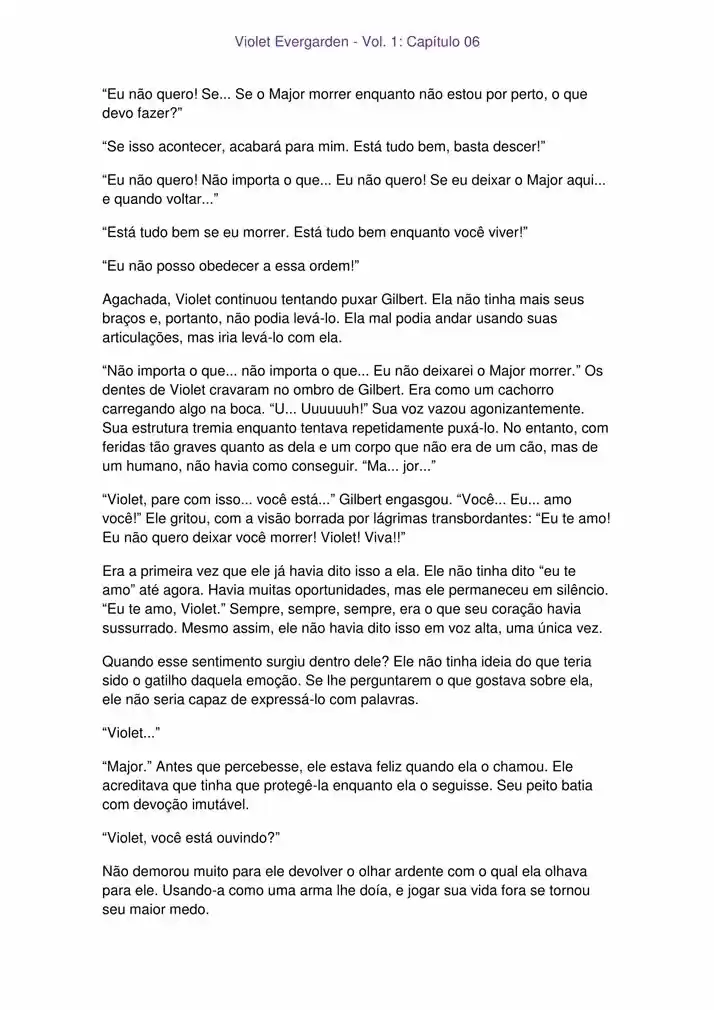 Violet Evergarden - Vol. 1: Capítulo 06

“Eu não quero! Se... Se o Major morrer enquanto não estou por perto, o que devo fazer?”

“Se isso acontecer, acabará para mim. Está tudo bem, basta descer!”

“Eu não quero! Não importa o que... Eu não quero! Se eu deixar o Major aqui... e quando voltar...”

“Está tudo bem se eu morrer. Está tudo bem enquanto você viver!”

“Eu não posso obedecer a essa ordem!”

Agachada, Violet continuou tentando puxar Gilbert. Ela não tinha mais seus braços e, portanto, não podia levá-lo. Ela mal podia andar usando suas articulações, mas iria levá-lo com ela.

“Não importa o que... não importa o que... Eu não deixarei o Major morrer.” Os dentes de Violet cravaram no ombro de Gilbert. Era como um cachorro carregando algo na boca. “U... Uuuuuuh!” Sua voz vazou agonizantemente. Sua estrutura tremia enquanto tentava repetidamente puxá-lo. No entanto, com feridas tão graves quanto as dela e um corpo que não era de um cão, mas de um humano, não havia como conseguir. “Ma... jor...”

“Violet, pare com isso... você está...” Gilbert engasgou. “Você... Eu... amo você!” Ele gritou, com a visão borrada por lágrimas transbordantes: “Eu te amo! Eu não quero deixar você morrer! Violet! Viva!!”

Era a primeira vez que ele já havia dito isso a ela. Ele não tinha dito “eu te amo” até agora. Havia muitas oportunidades, mas ele permaneceu em silêncio. “Eu te amo, Violet.” Sempre, sempre, sempre, era o que seu coração havia sussurrado. Mesmo assim, ele não havia dito isso em voz alta, uma única vez.

Quando esse sentimento surgiu dentro dele? Ele não tinha ideia do que teria sido o gatilho daquela emoção. Se lhe perguntarem o que gostava sobre ela, ele não seria capaz de expressá-lo com palavras.

“Violet...”

“Major.” Antes que percebesse, ele estava feliz quando ela o chamou. Ele acreditava que tinha que protegê-la enquanto ela o seguisse. Seu peito batia com devoção imutável.

“Violet, você está ouvindo?”

Não demorou muito para ele devolver o olhar ardente com o qual ela olhava para ele. Usando-a como uma arma lhe doía, e jogar sua vida fora se tornou seu maior medo.